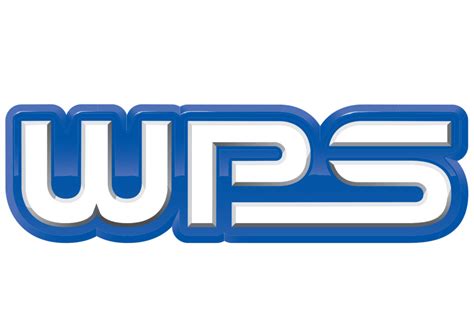 WPS